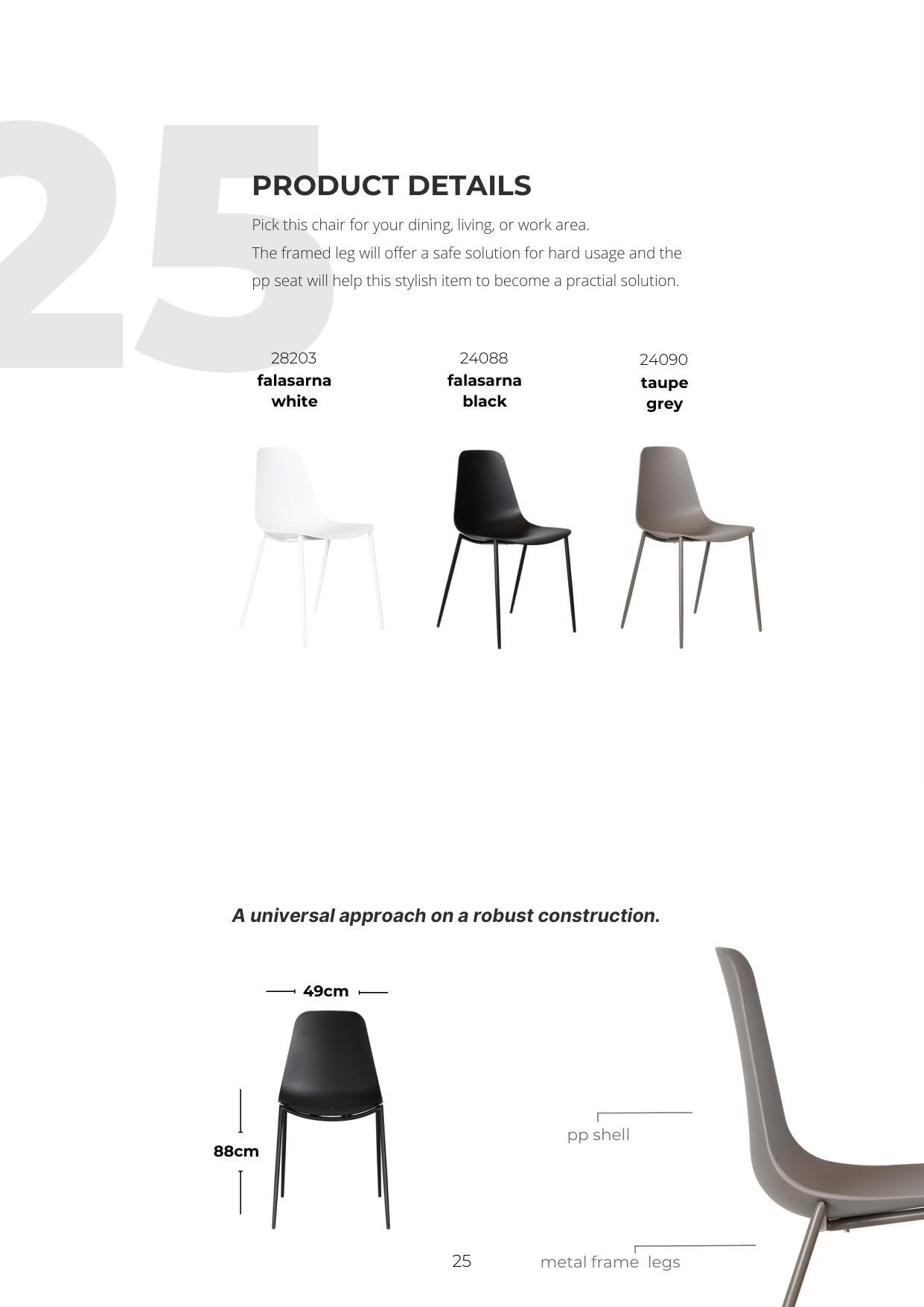 25

PRODUCT DETAILS

Pick this chair for your dining, living, or work area.
The framed leg will offer a safe solution for hard usage and the pp seat will help this stylish item to become a practial solution.

28203
falasarna
white

24088
falasarna
black

24090
taupe
grey

A universal approach on a robust construction.

49cm

88cm

pp shell

metal frame legs

25